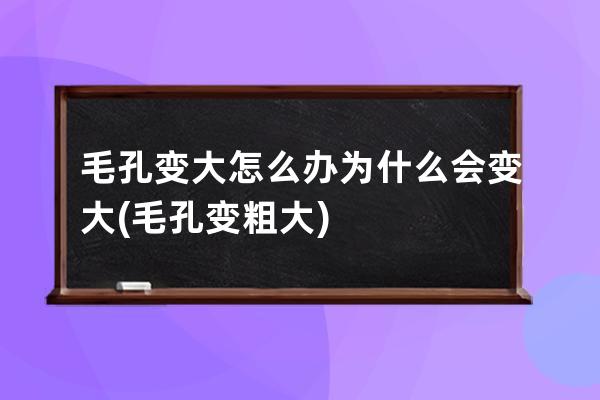 毛孔变大怎么办为什么会变大(毛孔变粗大)